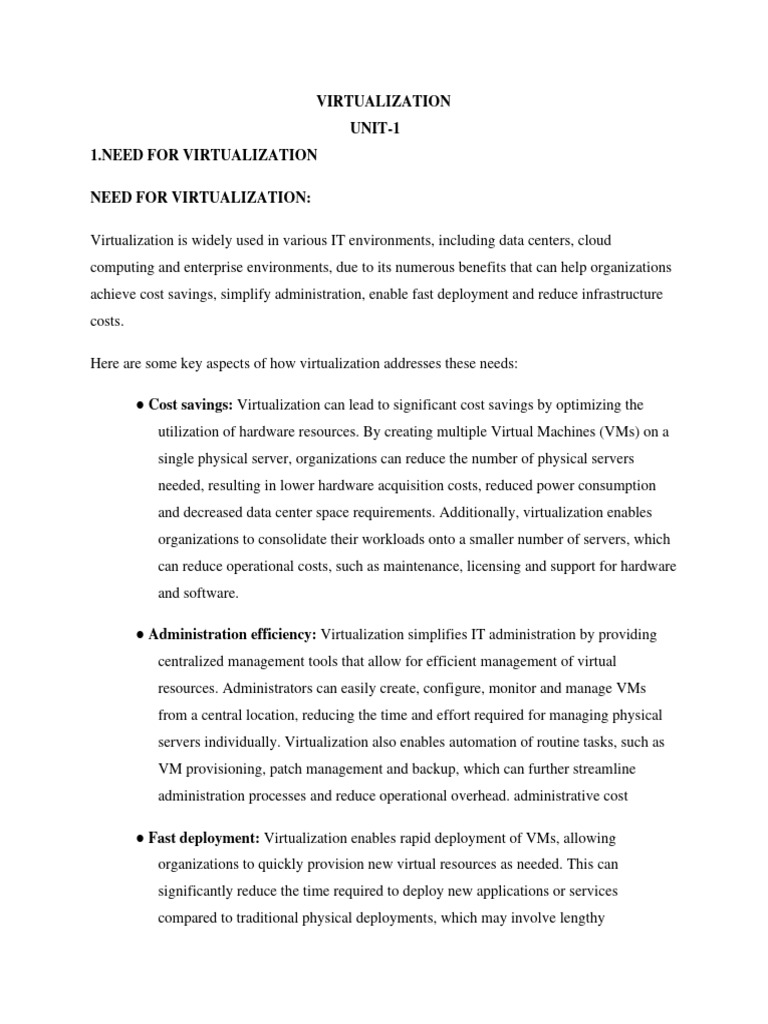 VIRTUALIZATION
UNIT-1

1.NEED FOR VIRTUALIZATION

NEED FOR VIRTUALIZATION:

Virtualization is widely used in various IT environments, including data centers, cloud computing and enterprise environments, due to its numerous benefits that can help organizations achieve cost savings, simplify administration, enable fast deployment and reduce infrastructure costs.

Here are some key aspects of how virtualization addresses these needs:

● Cost savings: Virtualization can lead to significant cost savings by optimizing the utilization of hardware resources. By creating multiple Virtual Machines (VMs) on a single physical server, organizations can reduce the number of physical servers needed, resulting in lower hardware acquisition costs, reduced power consumption and decreased data center space requirements. Additionally, virtualization enables organizations to consolidate their workloads onto a smaller number of servers, which can reduce operational costs, such as maintenance, licensing and support for hardware and software.

● Administration efficiency: Virtualization simplifies IT administration by providing centralized management tools that allow for efficient management of virtual resources. Administrators can easily create, configure, monitor and manage VMs from a central location, reducing the time and effort required for managing physical servers individually. Virtualization also enables automation of routine tasks, such as VM provisioning, patch management and backup, which can further streamline administration processes and reduce operational overhead. administrative cost

● Fast deployment: Virtualization enables rapid deployment of VMs, allowing organizations to quickly provision new virtual resources as needed. This can significantly reduce the time required to deploy new applications or services compared to traditional physical deployments, which may involve lengthy